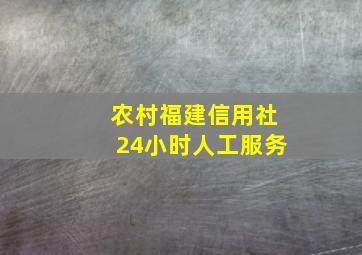 农村福建信用社
24小时人工服务